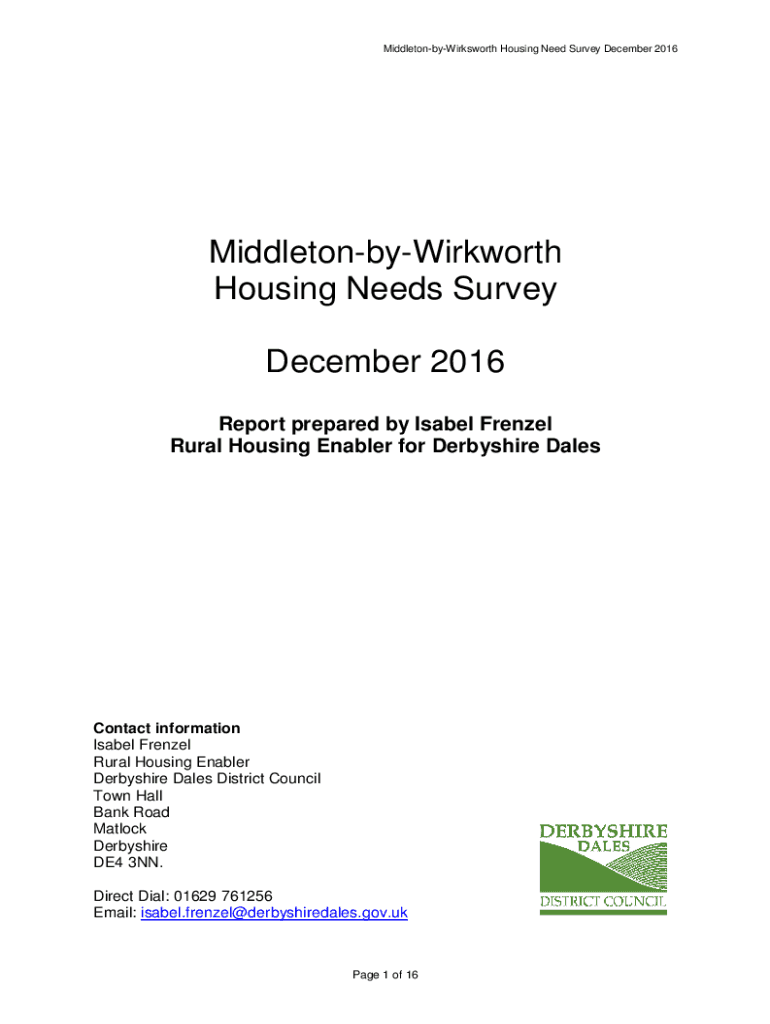 Middleton-by-Wirksworth Housing Need Survey December 2016

Middleton-by-Wirkworth
Housing Needs Survey

December 2016

Report prepared by Isabel Frenzel
Rural Housing Enabler for Derbyshire Dales

Contact information
Isabel Frenzel
Rural Housing Enabler
Derbyshire Dales District Council
Town Hall
Bank Road
Matlock
Derbyshire
DE4 3NN.

Direct Dial: 01629 761256
Email: isabel.frenzel@derbyshiredales.gov.uk

DERBYSHIRE
DALES
DISTRICT COUNCIL

Page 1 of 16